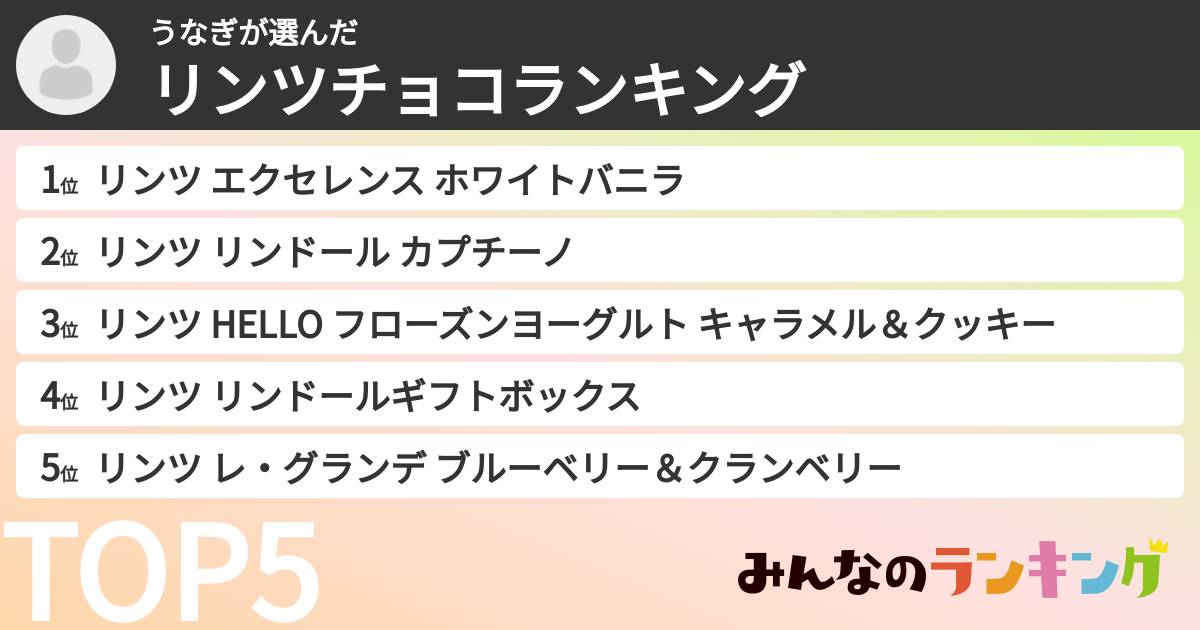 うなぎが選んだ
リンツチョコランキング

1位 リンツ エクセレンス ホワイトバニラ

2位 リンツ リンドール カプチーノ

3位 リンツ HELLO フローズンヨーグルト キャラメル＆クッキー

4位 リンツ リンドールギフトボックス

5位 リンツ レ・グランデ ブルーベリー＆クランベリー

TOP5

みんなのランキング